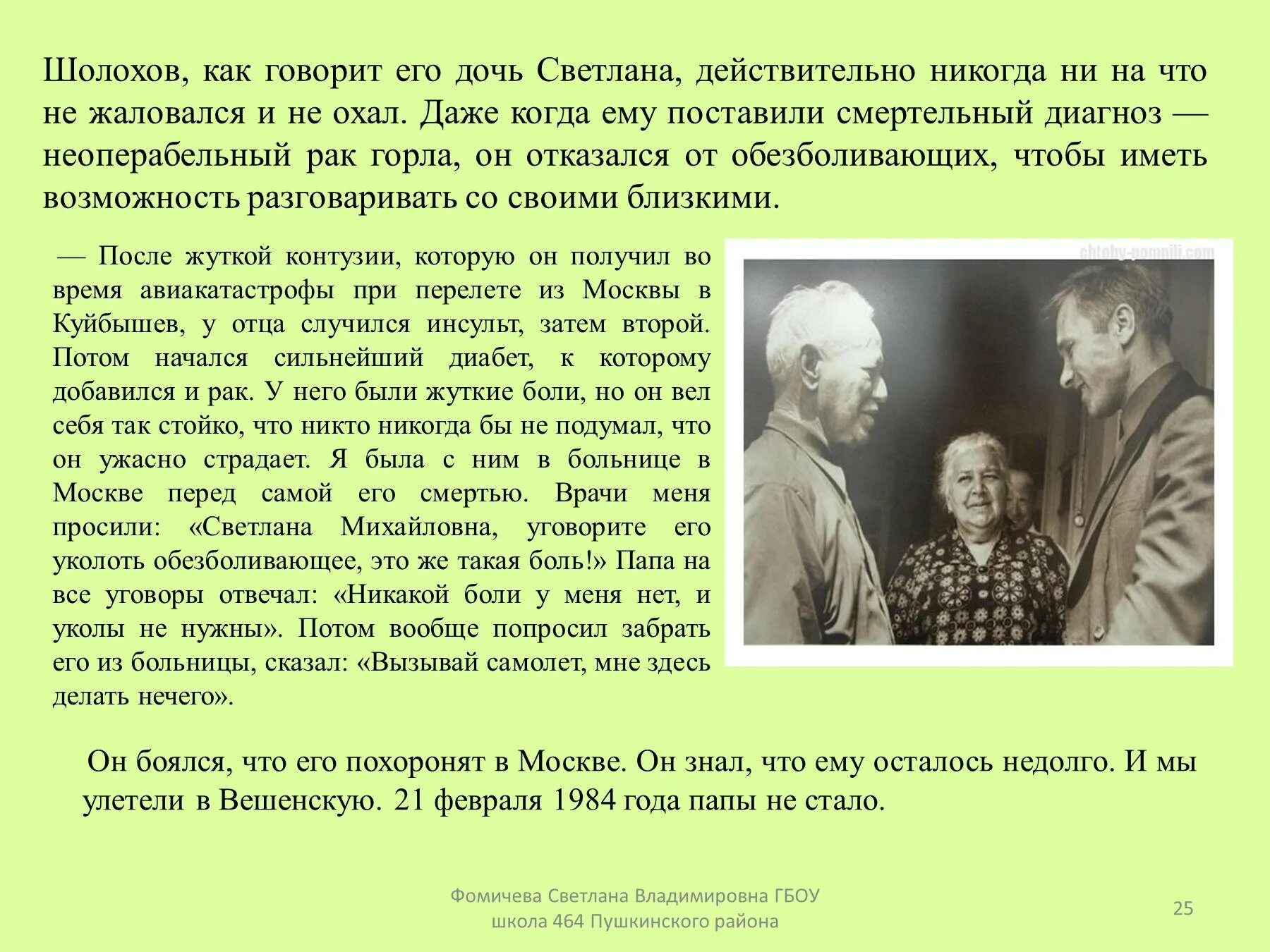 Шолохов, как говорит его дочь Светлана, действительно никогда ни на что не жаловался и не охал. Даже когда ему поставили смертельный диагноз — неоперабельный рак горла, он отказался от обезболивающих, чтобы иметь возможность разговаривать со своими близкими.

— После жуткой контузии, которую он получил во время авиакатастрофы при перелете из Москвы в Куйбышев, у отца случился инсульт, затем второй. Потом начался сильнейший диабет, к которому добавился и рак. У него были жуткие боли, но он вел себя так стойко, что никто никогда бы не подумал, что он ужасно страдает. Я была с ним в больнице в Москве перед самой его смертью. Врачи меня просили: «Светлана Михайловна, уговорите его уколоть обезболивающее, это же такая боль!» Папа на все уговоры отвечал: «Никакой боли у меня нет, и уколы не нужны». Потом вообще попросил забрать его из больницы, сказал: «Вызывай самолет, мне здесь делать нечего».

chtoby-pomnili.com

Он боялся, что его похоронят в Москве. Он знал, что ему осталось недолго. И мы улетели в Вешенскую. 21 февраля 1984 года папы не стало.

Фомичева Светлана Владимировна ГБОУ школа 464 Пушкинского района

25